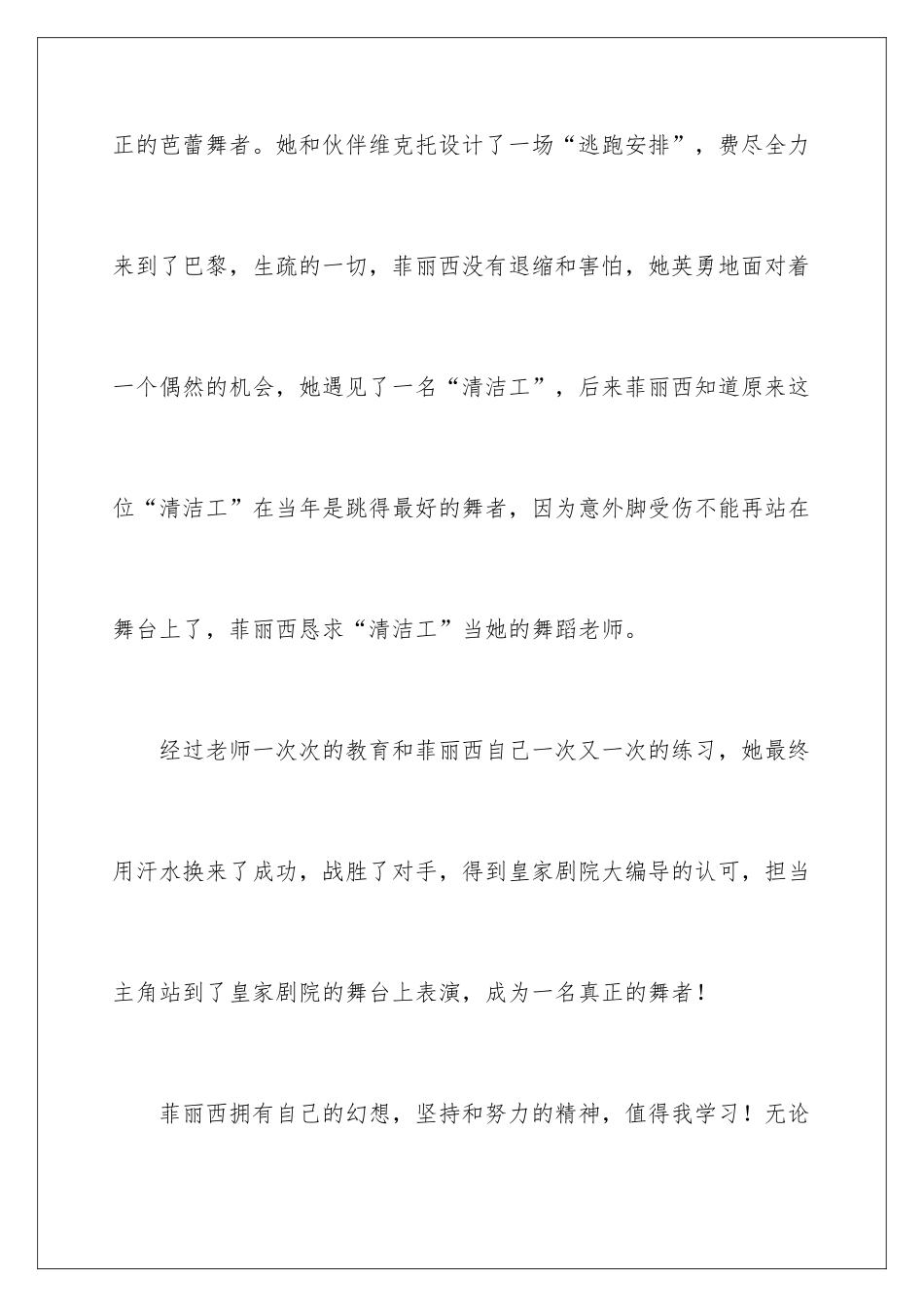 正的芭蕾舞者。她和伙伴维克托设计了一场“逃跑安排”，费尽全力来到了巴黎，生疏的一切，菲丽西没有退缩和害怕，她英勇地面对着一个偶然的机会，她遇见了一名“清洁工”，后来菲丽西知道原来这位“清洁工”在当年是跳得最好的舞者，因为意外脚受伤不能再站在舞台上了，菲丽西恳求“清洁工”当她的舞蹈老师。

经过老师一次次的教育和菲丽西自己一次又一次的练习，她最终用汗水换来了成功，战胜了对手，得到皇家剧院大编导的认可，担当主角站到了皇家剧院的舞台上表演，成为一名真正的舞者！

菲丽西拥有自己的幻想，坚持和努力的精神，值得我学习！无论